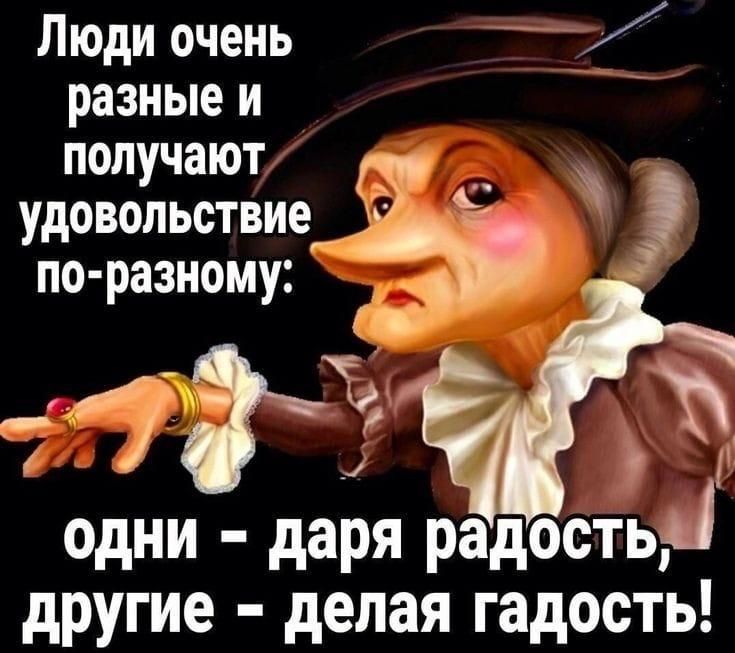 Люди очень разные и получают удовольствие по-разному:

одни - даря радость, другие - делая гадость!